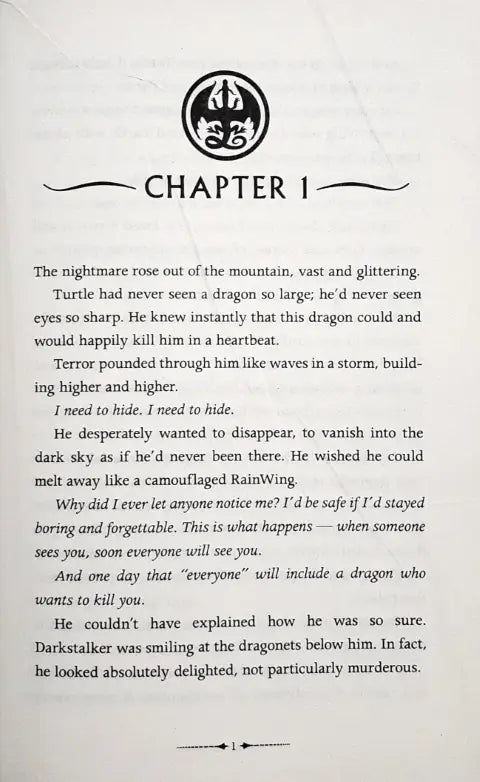 CHAPTER 1

The nightmare rose out of the mountain, vast and glittering.

Turtle had never seen a dragon so large; he'd never seen eyes so sharp. He knew instantly that this dragon could and would happily kill him in a heartbeat.

Terror pounded through him like waves in a storm, building higher and higher.

I need to hide. I need to hide.

He desperately wanted to disappear, to vanish into the dark sky as if he'd never been there. He wished he could melt away like a camouflaged RainWing.

Why did I ever let anyone notice me? I'd be safe if I'd stayed boring and forgettable. This is what happens — when someone sees you, soon everyone will see you.

And one day that "everyone" will include a dragon who wants to kill you.

He couldn't have explained how he was so sure. Darkstalker was smiling at the dragonets below him. In fact, he looked absolutely delighted, not particularly murderous.

1